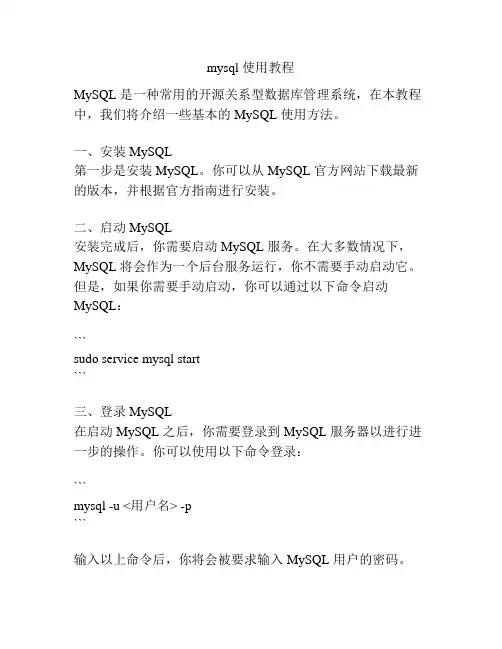 mysql 使用教程

MySQL 是一种常用的开源关系型数据库管理系统，在本教程中，我们将介绍一些基本的 MySQL 使用方法。

一、安装 MySQL
第一步是安装 MySQL。你可以从 MySQL 官方网站下载最新的版本，并根据官方指南进行安装。

二、启动 MySQL
安装完成后，你需要启动 MySQL 服务。在大多数情况下，MySQL 将会作为一个后台服务运行，你不需要手动启动它。但是，如果你需要手动启动，你可以通过以下命令启动 MySQL：

```
sudo service mysql start
```

三、登录 MySQL
在启动 MySQL 之后，你需要登录到 MySQL 服务器以进行进一步的操作。你可以使用以下命令登录：

```
mysql -u <用户名> -p
```

输入以上命令后，你将会被要求输入 MySQL 用户的密码。